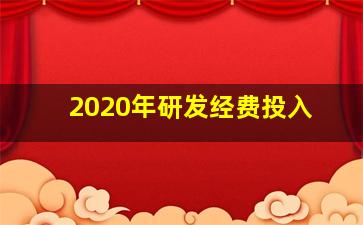 2020年研发经费投入